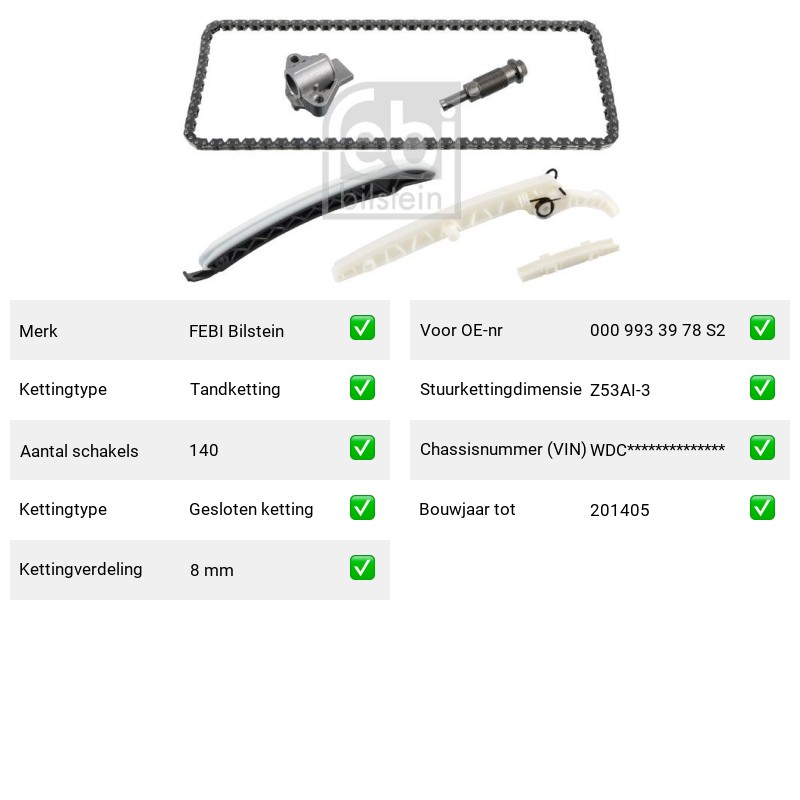 febi bilstein

| Merk | FEBI Bilstein | ✅ |
|---|---|---|
| Kettingtype | Tandketting | ✅ |
| Aantal schakels | 140 | ✅ |
| Kettingtype | Gesloten ketting | ✅ |
| Kettingverdeling | 8 mm | ✅ |

| Voor OE-nr | 000 993 39 78 S2 | ✅ |
|---|---|---|
| Stuurkettingdimensie | Z53AI-3 | ✅ |
| Chassisnummer (VIN) | WDC************** | ✅ |
| Bouwjaar tot | 201405 | ✅ |